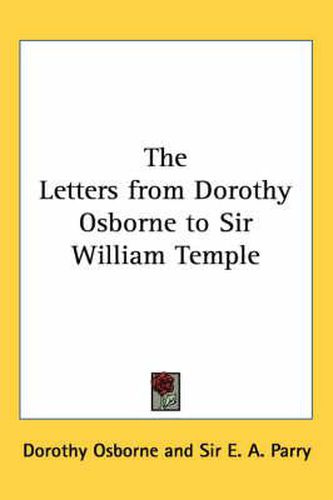 The
Letters from Dorothy Osborne to Sir William Temple

Dorothy Osborne and Sir E. A. Parry